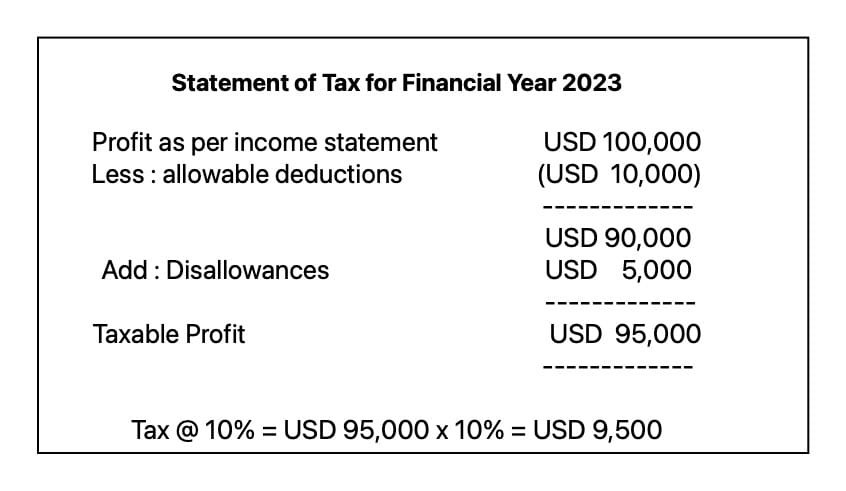 Statement of Tax for Financial Year 2023

Profit as per income statement USD 100,000
Less : allowable deductions (USD 10,000)
-------------
USD 90,000
Add : Disallowances USD 5,000
-------------
Taxable Profit USD 95,000
-------------

Tax @ 10% = USD 95,000 x 10% = USD 9,500